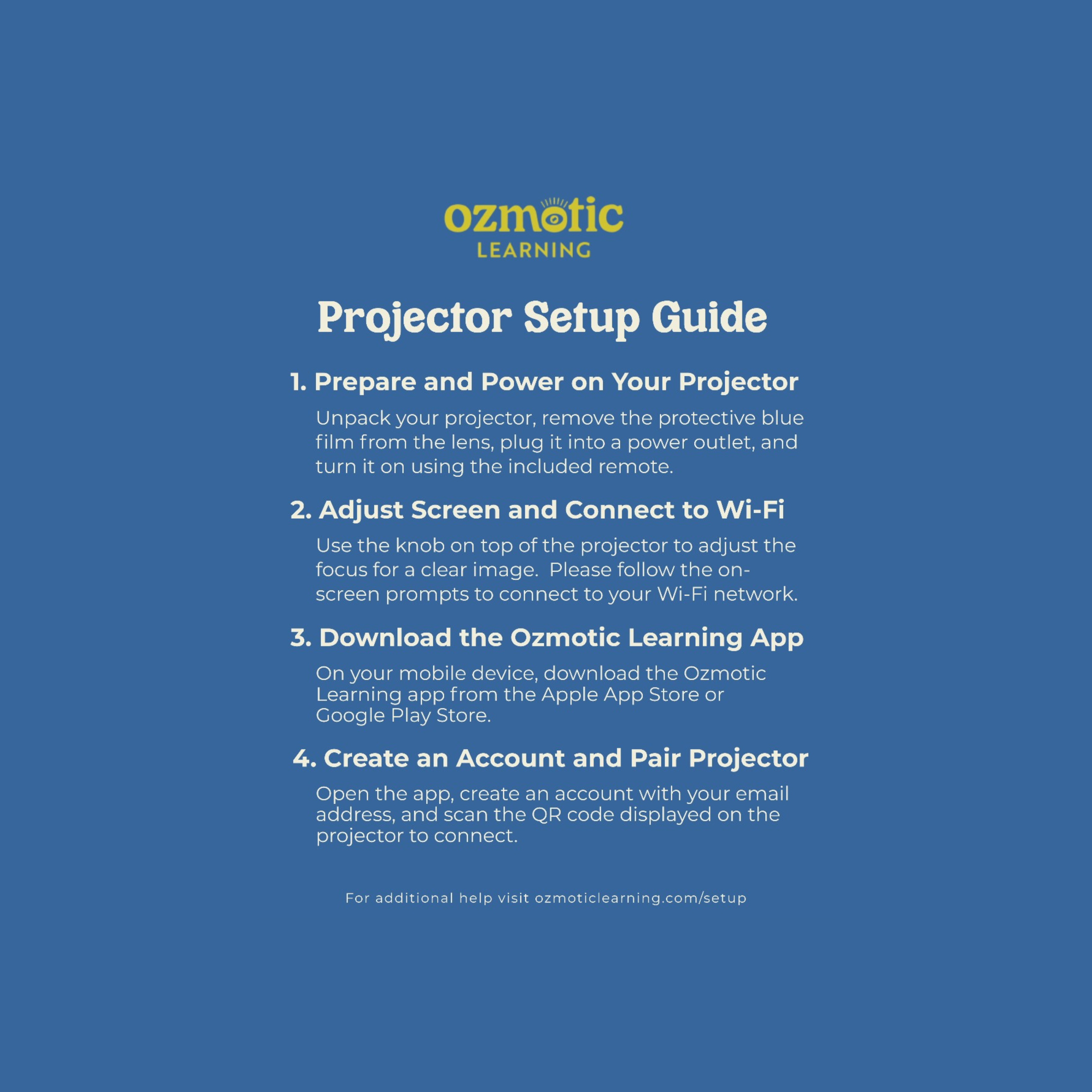 ozmotic
LEARNING

Projector Setup Guide

1. Prepare and Power on Your Projector

Unpack your projector, remove the protective blue film from the lens, plug it into a power outlet, and turn it on using the included remote.

2. Adjust Screen and Connect to Wi-Fi

Use the knob on top of the projector to adjust the focus for a clear image.  Please follow the on-screen prompts to connect to your Wi-Fi network.

3. Download the Ozmotic Learning App

On your mobile device, download the Ozmotic Learning app from the Apple App Store or Google Play Store.

4. Create an Account and Pair Projector

Open the app, create an account with your email address, and scan the QR code displayed on the projector to connect.

For additional help visit ozmoticlearning.com/setup